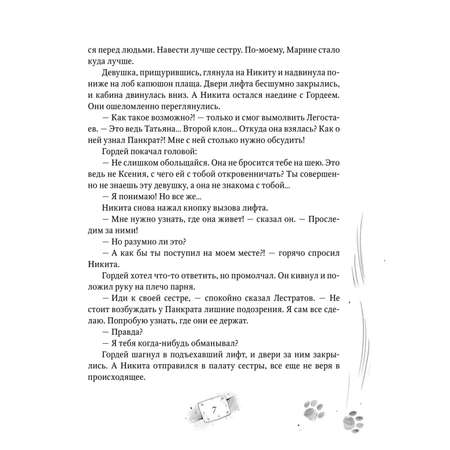 ся перед людьми. Навести лучше сестру. По-моему, Марине стало куда лучше.

Девушка, прищурившись, глянула на Никиту и надвинула пониже на лоб капюшон плаща. Двери лифта бесшумно закрылись, и кабина двинулась вниз. А Никита остался наедине с Гордеем. Они ошеломленно переглянулись.

— Как такое возможно?! — только и смог вымолвить Легостаев. — Это ведь Татьяна... Второй клон... Откуда она взялась? Как о ней узнал Панкрат?! Мне с ней столько нужно обсудить!

Гордей покачал головой:

— Не слишком обольщайся. Она не бросится тебе на шею. Это ведь не Ксения, с чего ей с тобой откровенничать? Ты совершенно не знаешь эту девушку, а она не знакома с тобой...

— Я понимаю! Но все же...

Никита снова нажал кнопку вызова лифта.

— Мне нужно узнать, где она живет! — сказал он. — Проследим за ними!

— Но разумно ли это?

— А как бы ты поступил на моем месте?! — горячо спросил Никита.

Гордей хотел что-то ответить, но промолчал. Он кивнул и положил руку на плечо парня.

— Иди к своей сестре, — спокойно сказал Лестратов. — Не стоит возбуждать у Панкрата лишние подозрения. Я сам все сделаю. Попробую узнать, где они ее держат.

— Правда?

— Я тебя когда-нибудь обманывал?

Гордей шагнул в подъехавший лифт, и двери за ним закрылись. А Никита отправился в палату сестры, все еще не веря в происходящее.

7